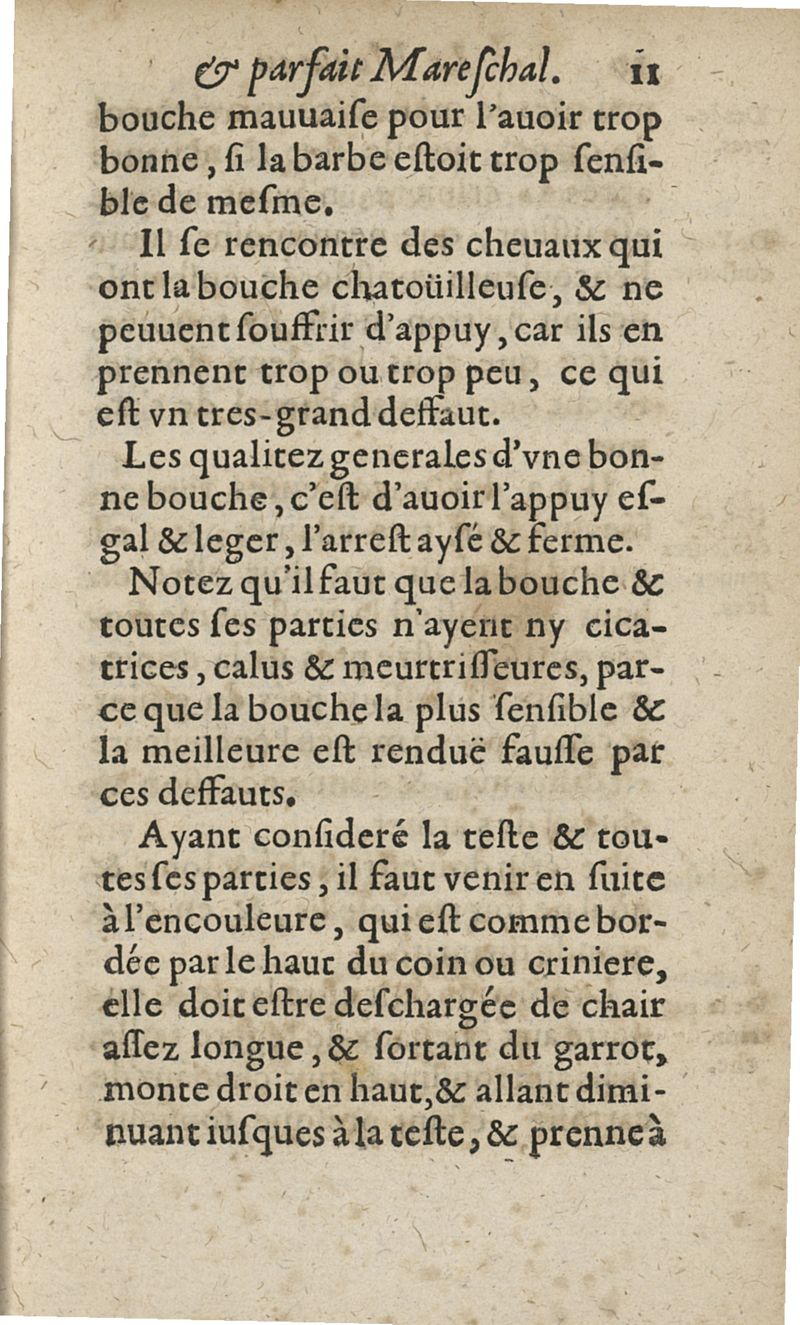 & parfait Mareſchal. 11

bouche mauuaiſe pour l'auoir trop bonne, ſi la barbe eſtoit trop ſenſible de meſme.

Il ſe rencontre des cheuaux qui ont la bouche chatoüilleuſe, & ne peuuent ſouffrir d'appuy, car ils en prennent trop ou trop peu, ce qui eſt vn tres-grand deffaut.

Les qualitez generales d'vne bonne bouche, c'eſt d'auoir l'appuy eſgal & leger, l'arreſt ayſé & ferme.

Notez qu'il faut que la bouche & toutes ſes parties n'ayent ny cicatrices, calus & meurtriſſeures, parce que la bouche la plus ſenſible & la meilleure eſt renduë fauſſe par ces deffauts.

Ayant conſideré la teſte & toutes ſes parties, il faut venir en ſuite à l'encouleure, qui eſt comme bordée par le haut du coin ou criniere, elle doit eſtre deſchargée de chair aſſez longue, & ſortant du garrot, monte droit en haut, & allant diminuant iuſques à la teſte, & prenne à